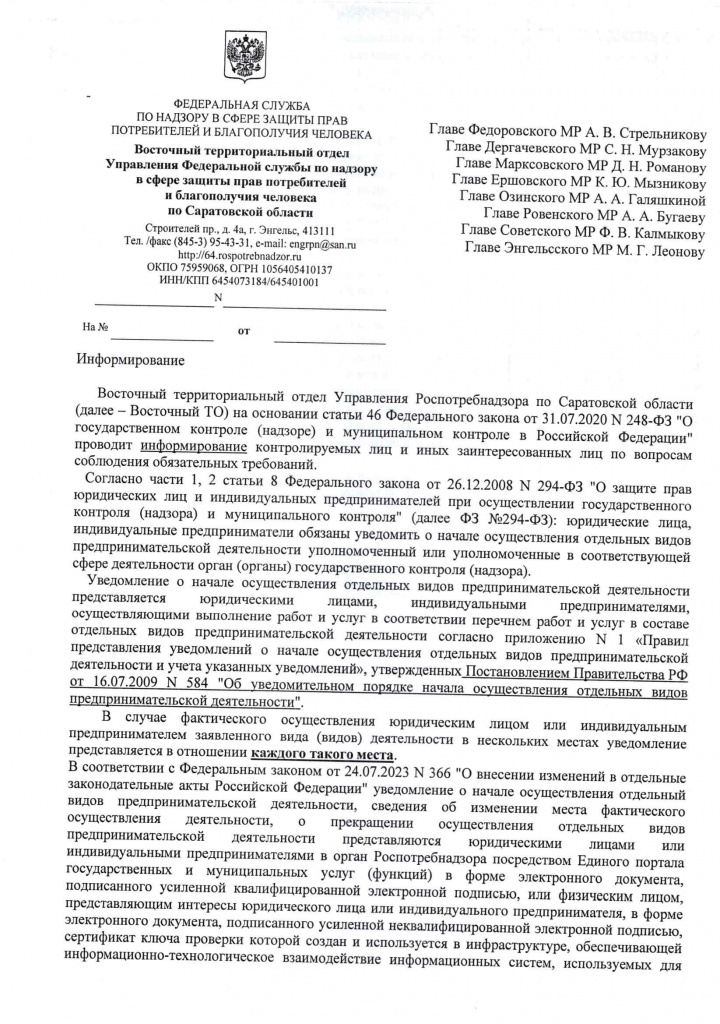 ФЕДЕРАЛЬНАЯ СЛУЖБА
ПО НАДЗОРУ В СФЕРЕ ЗАЩИТЫ ПРАВ
ПОТРЕБИТЕЛЕЙ И БЛАГОПОЛУЧИЯ ЧЕЛОВЕКА
Восточный территориальный отдел
Управления Федеральной службы по надзору
в сфере защиты прав потребителей
и благополучия человека
по Саратовской области
Строителей пр., д. 4а, г. Энгельс, 413111
Тел. /факс (845-3) 95-43-31, e-mail: engrpn@san.ru
http://64.rospotrebnadzor.ru
ОКПО 75959068, ОГРН 1056405410137
ИНН/КПП 6454073184/645401001
N
На №                    от

Главе Федоровского МР А. В. Стрельникову
Главе Дергачевского МР С. Н. Мурзакову
Главе Марксовского МР Д. Н. Романову
Главе Ершовского МР К. Ю. Мызникову
Главе Озинского МР А. А. Галяшкиной
Главе Ровенского МР А. А. Бугаеву
Главе Советского МР Ф. В. Калмыкову
Главе Энгельсского МР М. Г. Леонову

Информирование

Восточный территориальный отдел Управления Роспотребнадзора по Саратовской области (далее – Восточный ТО) на основании статьи 46 Федерального закона от 31.07.2020 N 248-ФЗ "О государственном контроле (надзоре) и муниципальном контроле в Российской Федерации" проводит информирование контролируемых лиц и иных заинтересованных лиц по вопросам соблюдения обязательных требований.

Согласно части 1, 2 статьи 8 Федерального закона от 26.12.2008 N 294-ФЗ "О защите прав юридических лиц и индивидуальных предпринимателей при осуществлении государственного контроля (надзора) и муниципального контроля" (далее ФЗ №294-ФЗ): юридические лица, индивидуальные предприниматели обязаны уведомить о начале осуществления отдельных видов предпринимательской деятельности уполномоченный или уполномоченные в соответствующей сфере деятельности орган (органы) государственного контроля (надзора).

Уведомление о начале осуществления отдельных видов предпринимательской деятельности представляется юридическими лицами, индивидуальными предпринимателями, осуществляющими выполнение работ и услуг в соответствии перечнем работ и услуг в составе отдельных видов предпринимательской деятельности согласно приложению N 1 «Правил представления уведомлений о начале осуществления отдельных видов предпринимательской деятельности и учета указанных уведомлений», утвержденных Постановлением Правительства РФ от 16.07.2009 N 584 "Об уведомительном порядке начала осуществления отдельных видов предпринимательской деятельности".

В случае фактического осуществления юридическим лицом или индивидуальным предпринимателем заявленного вида (видов) деятельности в нескольких местах уведомление представляется в отношении каждого такого места.

В соответствии с Федеральным законом от 24.07.2023 N 366 "О внесении изменений в отдельные законодательные акты Российской Федерации" уведомление о начале осуществления отдельный видов предпринимательской деятельности, сведения об изменении места фактического осуществления деятельности, о прекращении осуществления отдельных видов предпринимательской деятельности представляются юридическими лицами или индивидуальными предпринимателями в орган Роспотребнадзора посредством Единого портала государственных и муниципальных услуг (функций) в форме электронного документа, подписанного усиленной квалифицированной электронной подписью, или физическим лицом, представляющим интересы юридического лица или индивидуального предпринимателя, в форме электронного документа, подписанного усиленной неквалифицированной электронной подписью, сертификат ключа проверки которой создан и используется в инфраструктуре, обеспечивающей информационно-технологическое взаимодействие информационных систем, используемых для